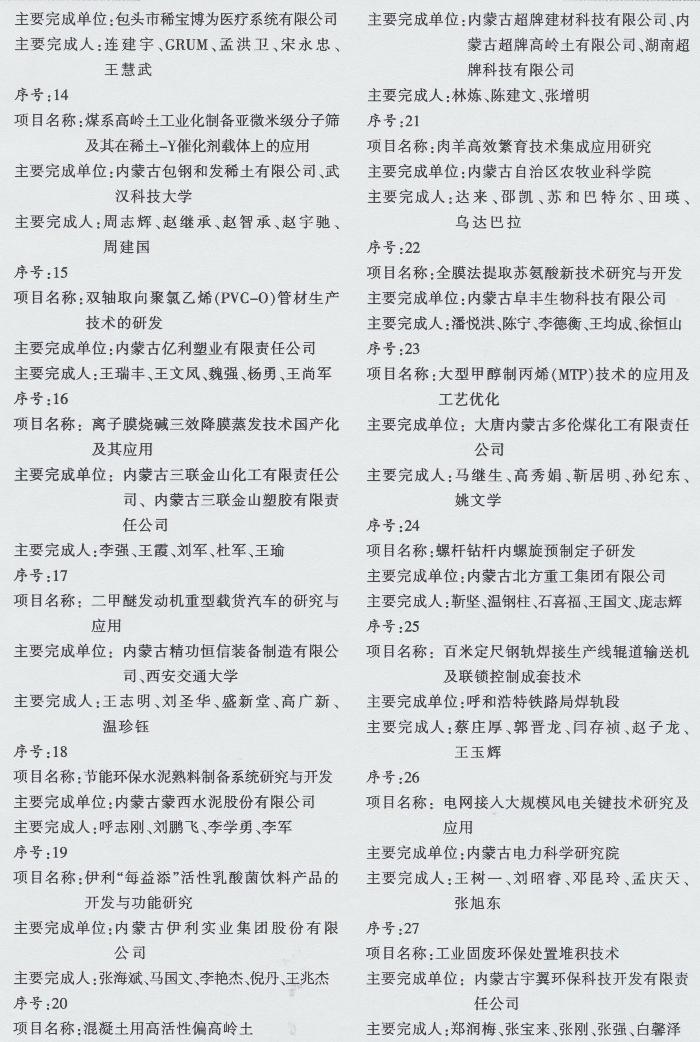 主要完成单位：包头市稀宝博为医疗系统有限公司
主要完成人：连建宇、GRUM、孟洪卫、宋永忠、王慧武
序号：14
项目名称：煤系高岭土工业化制备亚微米级分子筛及其在稀土-Y催化剂载体上的应用
主要完成单位：内蒙古包钢和发稀土有限公司、武汉科技大学
主要完成人：周志辉、赵继承、赵智承、赵宇驰、周建国
序号：15
项目名称：双轴取向聚氯乙烯(PVC-O)管材生产技术的研发
主要完成单位：内蒙古亿利塑业有限责任公司
主要完成人：王瑞丰、王文凤、魏强、杨勇、王尚军
序号：16
项目名称：离子膜烧碱三效降膜蒸发技术国产化及其应用
主要完成单位：内蒙古三联金山化工有限责任公司、内蒙古三联金山塑胶有限责任公司
主要完成人：李强、王霞、刘军、杜军、王瑜
序号：17
项目名称：二甲醚发动机重型载货汽车的研究与应用
主要完成单位：内蒙古精功恒信装备制造有限公司、西安交通大学
主要完成人：王志明、刘圣华、盛新堂、高广新、温珍钰
序号：18
项目名称：节能环保水泥熟料制备系统研究与开发
主要完成单位：内蒙古蒙西水泥股份有限公司
主要完成人：呼志刚、刘鹏飞、李学勇、李军
序号：19
项目名称：伊利“每益添”活性乳酸菌饮料产品的开发与功能研究
主要完成单位：内蒙古伊利实业集团股份有限公司
主要完成人：张海斌、马国文、李艳杰、倪丹、王兆杰
序号：20
项目名称：混凝土用高活性偏高岭土

主要完成单位：内蒙古超牌建材科技有限公司、内蒙古超牌高岭土有限公司、湖南超牌科技有限公司
主要完成人：林炼、陈建文、张增明
序号：21
项目名称：肉羊高效繁育技术集成应用研究
主要完成单位：内蒙古自治区农牧业科学院
主要完成人：达来、邵凯、苏和巴特尔、田瑛、乌达巴拉
序号：22
项目名称：全膜法提取苏氨酸新技术研究与开发
主要完成单位：内蒙古阜丰生物科技有限公司
主要完成人：潘悦洪、陈宁、李德衡、王均成、徐恒山
序号：23
项目名称：大型甲醇制丙烯(MTP)技术的应用及工艺优化
主要完成单位：大唐内蒙古多伦煤化工有限责任公司
主要完成人：马继生、高秀娟、靳居明、孙纪东、姚文学
序号：24
项目名称：螺杆钻杆内螺旋预制定子研发
主要完成单位：内蒙古北方重工集团有限公司
主要完成人：靳坚、温钢柱、石喜福、王国文、庞志辉
序号：25
项目名称：百米定尺钢轨焊接生产线辊道输送机及联锁控制成套技术
主要完成单位：呼和浩特铁路局焊轨段
主要完成人：蔡庄厚、郭晋龙、闫存祯、赵子龙、王玉辉
序号：26
项目名称：电网接入大规模风电关键技术研究及应用
主要完成单位：内蒙古电力科学研究院
主要完成人：王树一、刘昭睿、邓昆玲、孟庆天、张旭东
序号：27
项目名称：工业固废环保处置堆积技术
主要完成单位：内蒙古宇翼环保科技开发有限责任公司
主要完成人：郑润梅、张宝来、张刚、张强、白馨泽